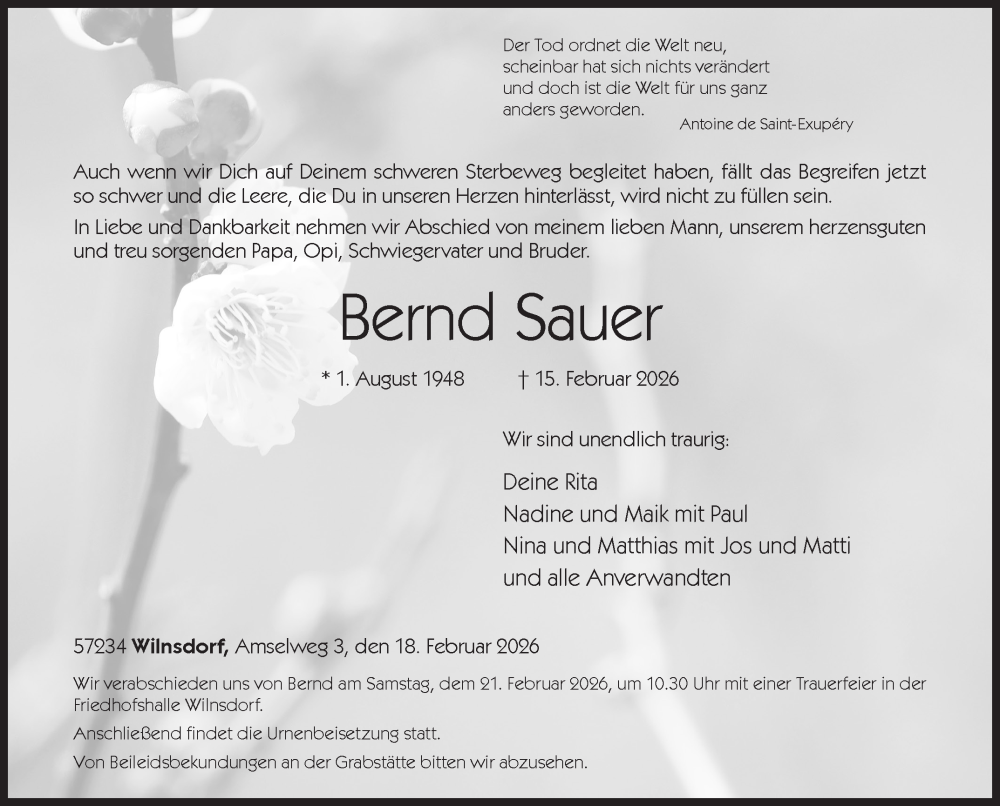 Der Tod ordnet die Welt neu,
scheinbar hat sich nichts verändert
und doch ist die Welt für uns ganz
anders geworden.
Antoine de Saint-Exupéry

Auch wenn wir Dich auf Deinem schweren Sterbeweg begleitet haben, fällt das Begreifen jetzt so schwer und die Leere, die Du in unseren Herzen hinterlässt, wird nicht zu füllen sein.

In Liebe und Dankbarkeit nehmen wir Abschied von meinem lieben Mann, unserem herzensguten und treu sorgenden Papa, Opi, Schwiegervater und Bruder.

Bernd Sauer

* 1. August 1948 † 15. Februar 2026

Wir sind unendlich traurig:

Deine Rita
Nadine und Maik mit Paul
Nina und Matthias mit Jos und Matti
und alle Anverwandten

57234 Wilnsdorf, Amselweg 3, den 18. Februar 2026

Wir verabschieden uns von Bernd am Samstag, dem 21. Februar 2026, um 10.30 Uhr mit einer Trauerfeier in der Friedhofshalle Wilnsdorf.

Anschließend findet die Urnenbeisetzung statt.

Von Beileidsbekundungen an der Grabstätte bitten wir abzusehen.